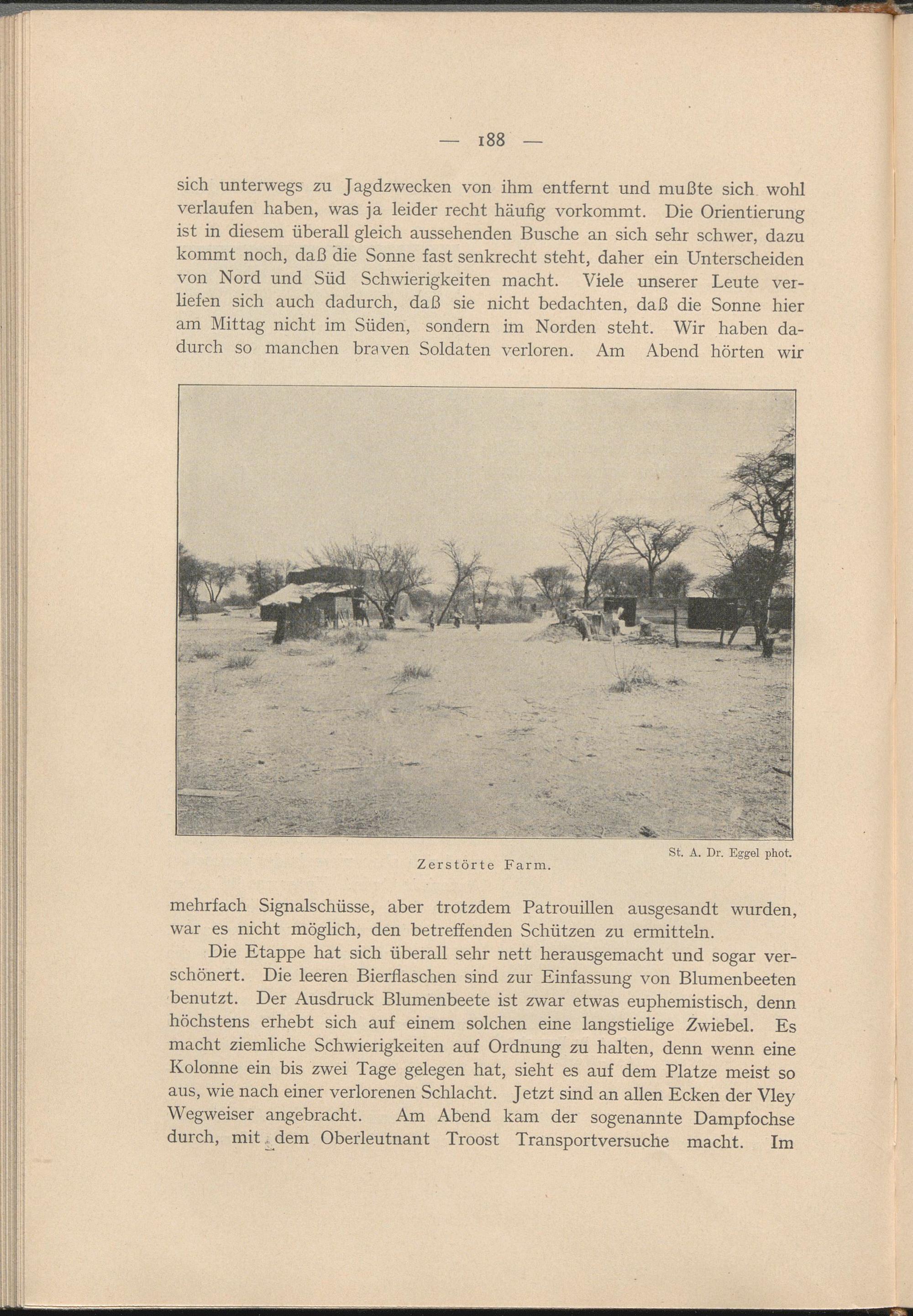 — 188 —

sich unterwegs zu Jagdzwecken von ihm entfernt und mußte sich wohl verlaufen haben, was ja leider recht häufig vorkommt. Die Orientierung ist in diesem überall gleich aussehenden Busche an sich sehr schwer, dazu kommt noch, daß die Sonne fast senkrecht steht, daher ein Unterscheiden von Nord und Süd Schwierigkeiten macht. Viele unserer Leute verliefen sich auch dadurch, daß sie nicht bedachten, daß die Sonne hier am Mittag nicht im Süden, sondern im Norden steht. Wir haben dadurch so manchen braven Soldaten verloren. Am Abend hörten wir

St. A. Dr. Eggel phot.

Zerstörte Farm.

mehrfach Signalschüsse, aber trotzdem Patrouillen ausgesandt wurden, war es nicht möglich, den betreffenden Schützen zu ermitteln.

Die Etappe hat sich überall sehr nett herausgemacht und sogar verschönert. Die leeren Bierflaschen sind zur Einfassung von Blumenbeeten benutzt. Der Ausdruck Blumenbeete ist zwar etwas euphemistisch, denn höchstens erhebt sich auf einem solchen eine langstielige Zwiebel. Es macht ziemliche Schwierigkeiten auf Ordnung zu halten, denn wenn eine Kolonne ein bis zwei Tage gelegen hat, sieht es auf dem Platze meist so aus, wie nach einer verlorenen Schlacht. Jetzt sind an allen Ecken der Vley Wegweiser angebracht. Am Abend kam der sogenannte Dampfochse durch, mit dem Oberleutnant Troost Transportversuche macht. Im